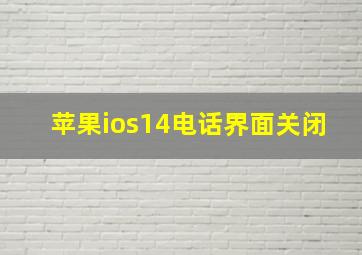 苹果ios14电话界面关闭